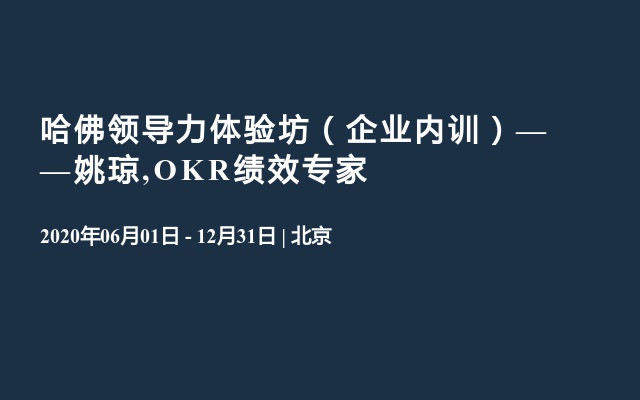 哈佛领导力体验坊（企业内训）——姚琼,OKR绩效专家

2020年06月01日 - 12月31日 | 北京